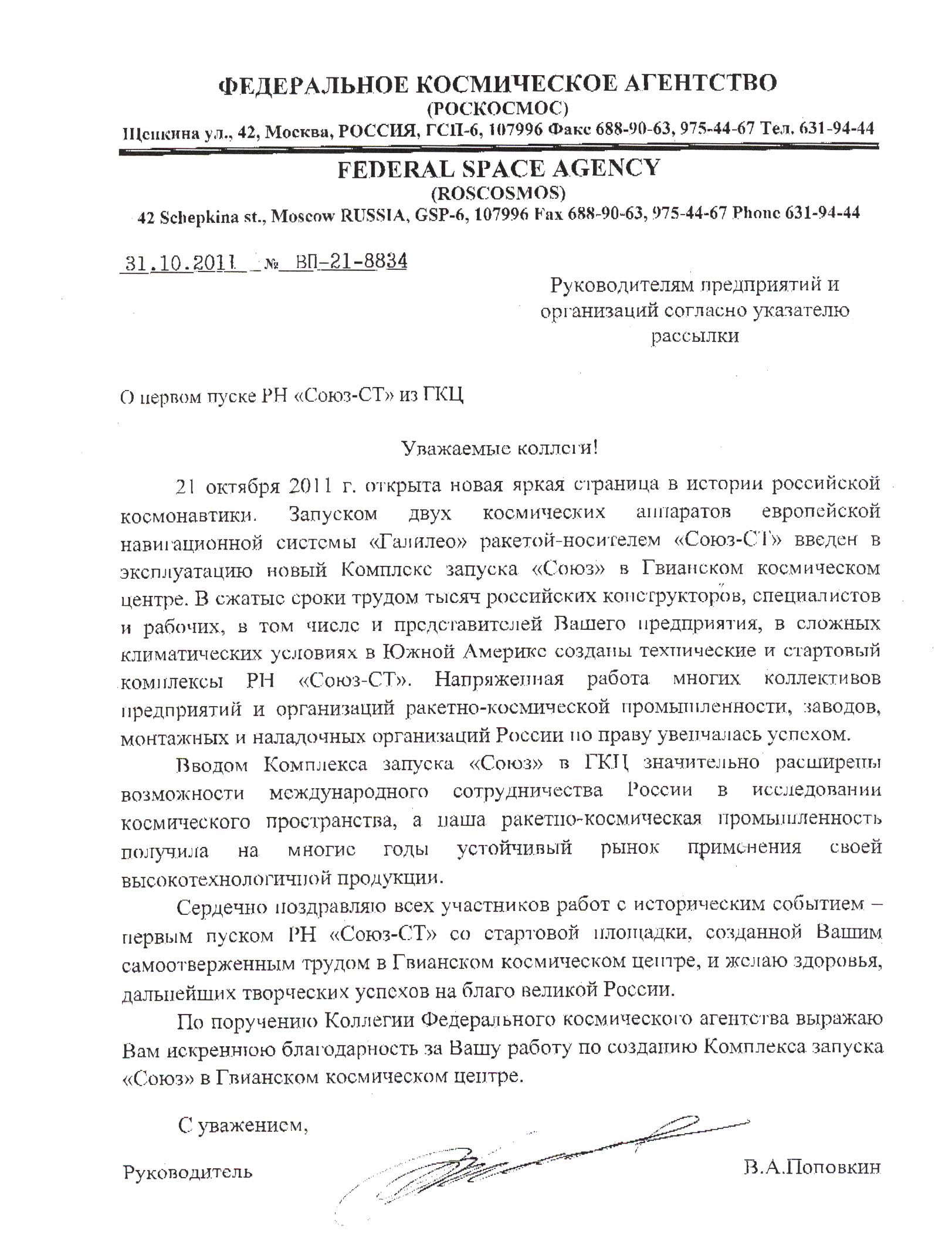 ФЕДЕРАЛЬНОЕ КОСМИЧЕСКОЕ АГЕНТСТВО
(РОСКОСМОС)
Щепкина ул., 42, Москва, РОССИЯ, ГСП-6, 107996 Факс 688-90-63, 975-44-67 Тел. 631-94-44

FEDERAL SPACE AGENCY
(ROSCOSMOS)
42 Schepkina st., Moscow RUSSIA, GSP-6, 107996 Fax 688-90-63, 975-44-67 Phone 631-94-44

31.10.2011 № ВП-21-8834

Руководителям предприятий и организаций согласно указателю рассылки

О первом пуске РН «Союз-СТ» из ГКЦ

Уважаемые коллеги!

21 октября 2011 г. открыта новая яркая страница в истории российской космонавтики. Запуском двух космических аппаратов европейской навигационной системы «Галилео» ракетой-носителем «Союз-СТ» введен в эксплуатацию новый Комплекс запуска «Союз» в Гвианском космическом центре. В сжатые сроки трудом тысяч российских конструкторов, специалистов и рабочих, в том числе и представителей Вашего предприятия, в сложных климатических условиях в Южной Америке созданы технические и стартовый комплексы РН «Союз-СТ». Напряженная работа многих коллективов предприятий и организаций ракетно-космической промышленности, заводов, монтажных и наладочных организаций России по праву увенчалась успехом.

Вводом Комплекса запуска «Союз» в ГКЦ значительно расширены возможности международного сотрудничества России в исследовании космического пространства, а наша ракетно-космическая промышленность получила на многие годы устойчивый рынок применения своей высокотехнологичной продукции.

Сердечно поздравляю всех участников работ с историческим событием – первым пуском РН «Союз-СТ» со стартовой площадки, созданной Вашим самоотверженным трудом в Гвианском космическом центре, и желаю здоровья, дальнейших творческих успехов на благо великой России.

По поручению Коллегии Федерального космического агентства выражаю Вам искреннюю благодарность за Вашу работу по созданию Комплекса запуска «Союз» в Гвианском космическом центре.

С уважением,

Руководитель В.А.Поповкин